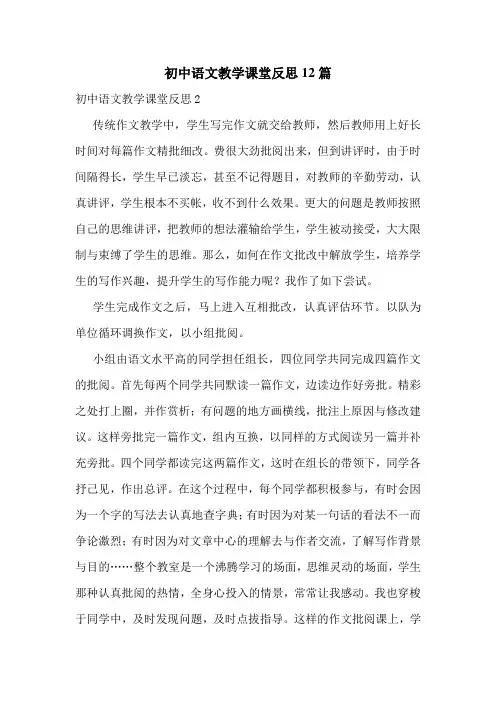 初中语文教学课堂反思12篇

初中语文教学课堂反思2

传统作文教学中，学生写完作文就交给教师，然后教师用上好长时间对每篇作文精批细改。费很大劲批阅出来，但到讲评时，由于时间隔得长，学生早已淡忘，甚至不记得题目，对教师的辛勤劳动，认真讲评，学生根本不买帐，收不到什么效果。更大的问题是教师按照自己的思维讲评，把教师的想法灌输给学生，学生被动接受，大大限制与束缚了学生的思维。那么，如何在作文批改中解放学生，培养学生的写作兴趣，提升学生的写作能力呢？我作了如下尝试。

学生完成作文之后，马上进入互相批改，认真评估环节。以队为单位循环调换作文，以小组批阅。

小组由语文水平高的同学担任组长，四位同学共同完成四篇作文的批阅。首先每两个同学共同默读一篇作文，边读边作好旁批。精彩之处打上圈，并作赏析；有问题的地方画横线，批注上原因与修改建议。这样旁批完一篇作文，组内互换，以同样的方式阅读另一篇并补充旁批。四个同学都读完这两篇作文，这时在组长的带领下，同学各抒己见，作出总评。在这个过程中，每个同学都积极参与，有时会因为一个字的写法去认真地查字典；有时因为对某一句话的看法不一而争论激烈；有时因为对文章中心的理解去与作者交流，了解写作背景与目的……整个教室是一个沸腾学习的场面，思维灵动的场面，学生那种认真批阅的热情，全身心投入的情景，常常让我感动。我也穿梭于同学中，及时发现问题，及时点拔指导。这样的作文批阅课上，学